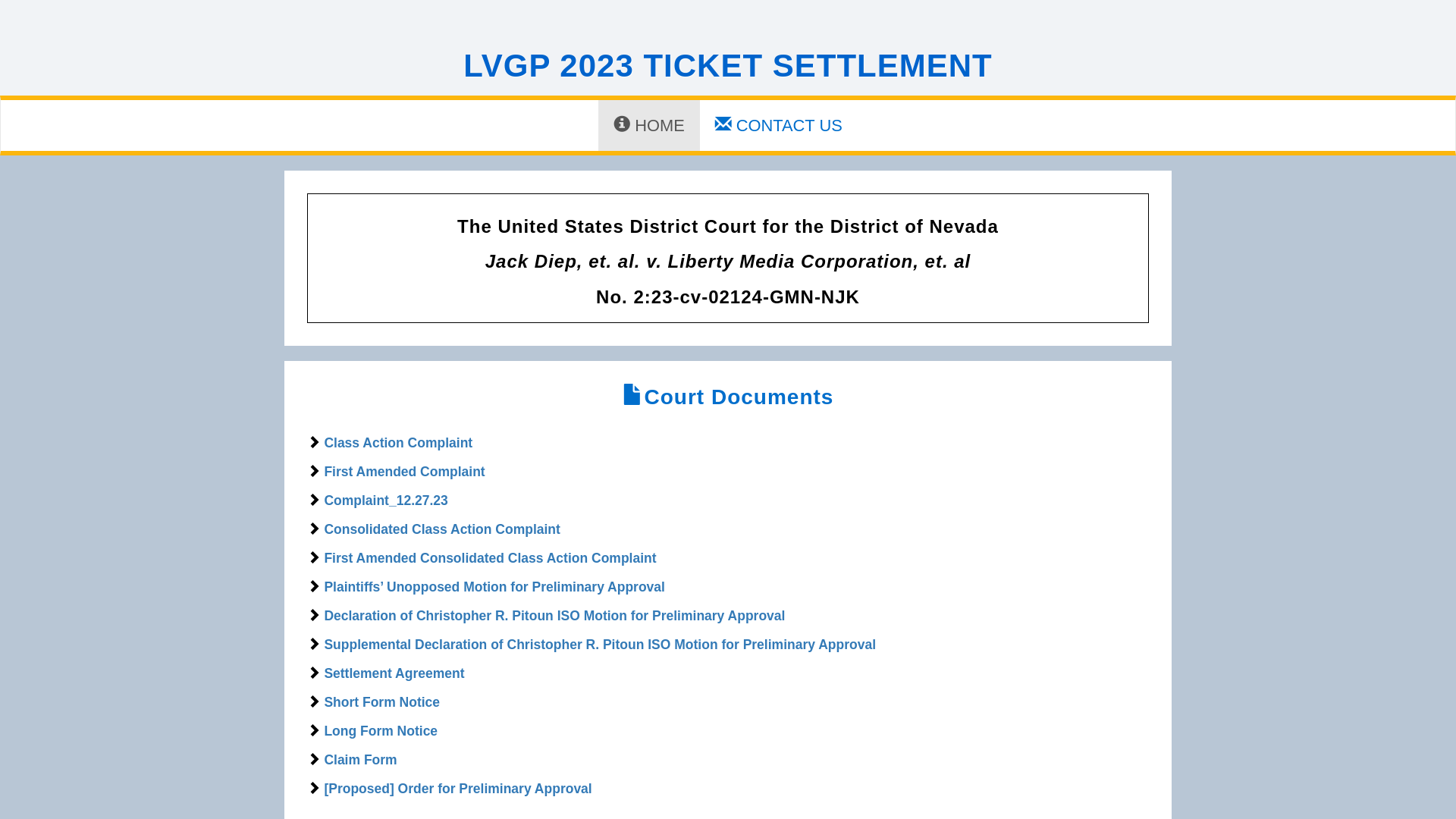 LVGP 2023 TICKET SETTLEMENT

HOME CONTACT US

The United States District Court for the District of Nevada

Jack Diep, et. al. v. Liberty Media Corporation, et. al

No. 2:23-cv-02124-GMN-NJK

Court Documents

Class Action Complaint

First Amended Complaint

Complaint_12.27.23

Consolidated Class Action Complaint

First Amended Consolidated Class Action Complaint

Plaintiffs' Unopposed Motion for Preliminary Approval

Declaration of Christopher R. Pitoun ISO Motion for Preliminary Approval

Supplemental Declaration of Christopher R. Pitoun ISO Motion for Preliminary Approval

Settlement Agreement

Short Form Notice

Long Form Notice

Claim Form

[Proposed] Order for Preliminary Approval